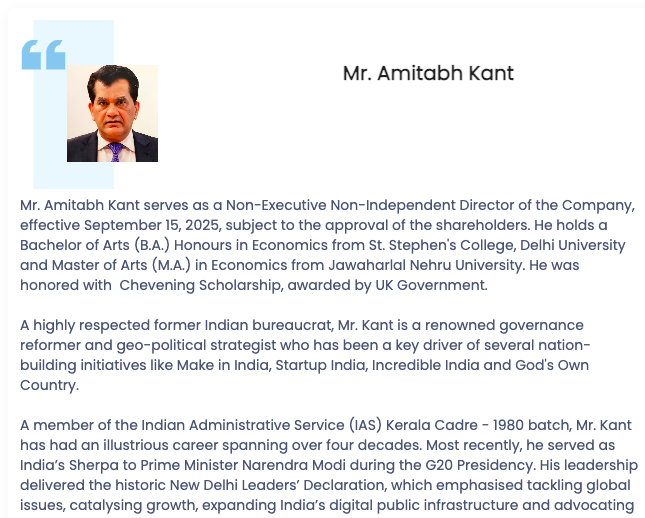 Mr. Amitabh Kant

Mr. Amitabh Kant serves as a Non-Executive Non-Independent Director of the Company, effective September 15, 2025, subject to the approval of the shareholders. He holds a Bachelor of Arts (B.A.) Honours in Economics from St. Stephen's College, Delhi University and Master of Arts (M.A.) in Economics from Jawaharlal Nehru University. He was honored with  Chevening Scholarship, awarded by UK Government.

A highly respected former Indian bureaucrat, Mr. Kant is a renowned governance reformer and geo-political strategist who has been a key driver of several nation-building initiatives like Make in India, Startup India, Incredible India and God's Own Country.

A member of the Indian Administrative Service (IAS) Kerala Cadre - 1980 batch, Mr. Kant has had an illustrious career spanning over four decades. Most recently, he served as India's Sherpa to Prime Minister Narendra Modi during the G20 Presidency. His leadership delivered the historic New Delhi Leaders' Declaration, which emphasised tackling global issues, catalysing growth, expanding India's digital public infrastructure and advocating